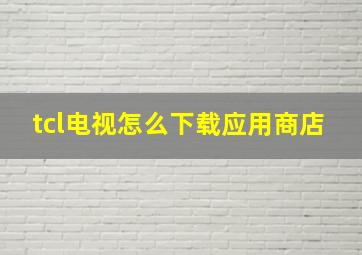 tcl电视怎么下载应用商店